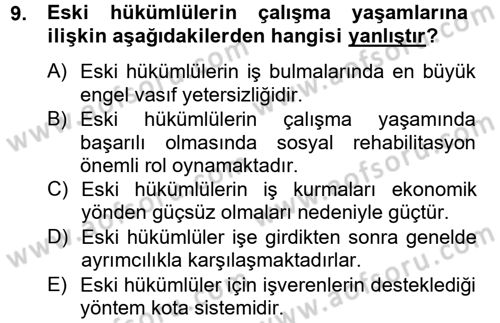 9. Eski hükümlülerin çalışma yaşamlarına ilişkin aşağıdakilerden hangisi yanlıştır?

A) Eski hükümlülerin iş bulmalarında en büyük engel vasıf yetersizliğidir.

B) Eski hükümlülerin çalışma yaşamında başarılı olmasında sosyal rehabilitasyon önemli rol oynamaktadır.

C) Eski hükümlülerin iş kurmaları ekonomik yönden güçsüz olmaları nedeniyle güçtür.

D) Eski hükümlüler işe girdikten sonra genelde ayrımcılıkla karşılaşmaktadırlar.

E) Eski hükümlüler için işverenlerin desteklediği yöntem kota sistemidir.

www.aofsoru.com